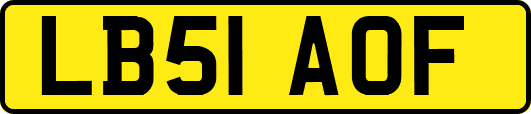 LB51 AOF